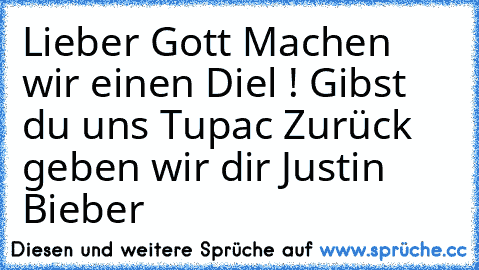 Lieber Gott Machen wir einen Diel ! Gibst du uns Tupac Zurück geben wir dir Justin Bieber

Diesen und weitere Sprüche auf www.sprüche.cc